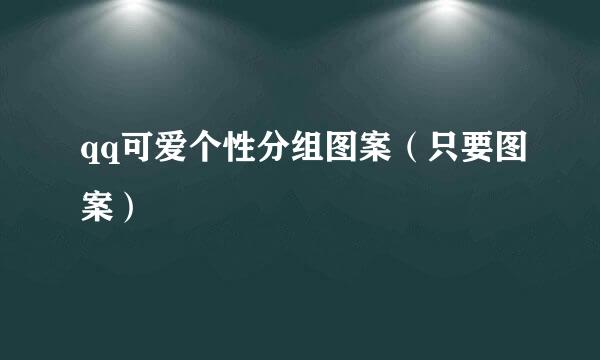 qq可爱个性分组图案（只要图案）